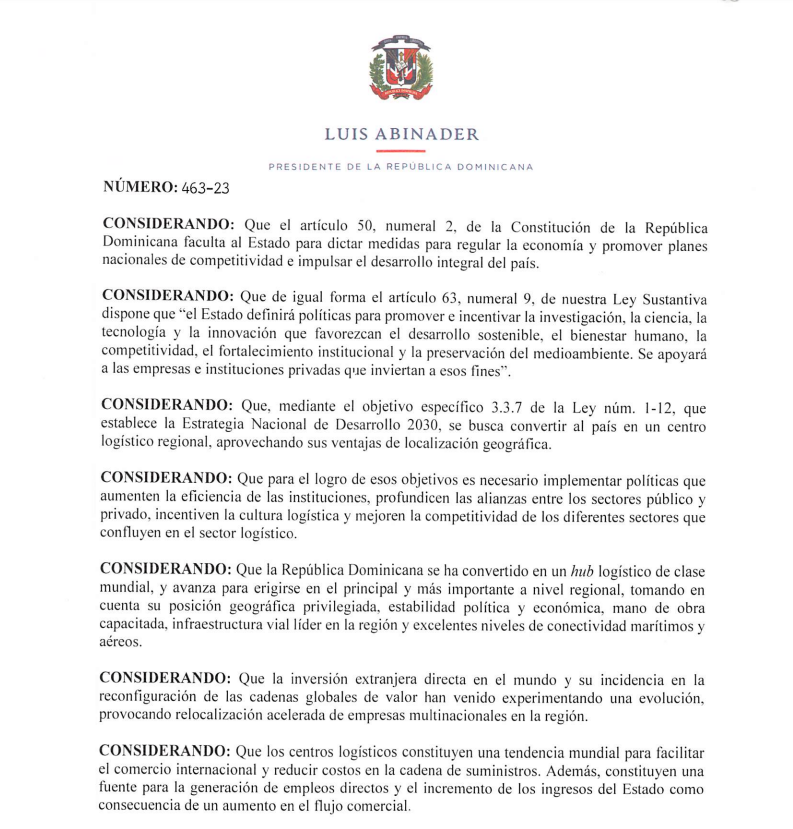 LUIS ABINADER

PRESIDENTE DE LA REPÚBLICA DOMINICANA

NÚMERO: 463-23

CONSIDERANDO: Que el artículo 50, numeral 2, de la Constitución de la República Dominicana faculta al Estado para dictar medidas para regular la economía y promover planes nacionales de competitividad e impulsar el desarrollo integral del país.

CONSIDERANDO: Que de igual forma el artículo 63, numeral 9, de nuestra Ley Sustantiva dispone que "el Estado definirá políticas para promover e incentivar la investigación, la ciencia, la tecnología y la innovación que favorezcan el desarrollo sostenible, el bienestar humano, la competitividad, el fortalecimiento institucional y la preservación del medioambiente. Se apoyará a las empresas e instituciones privadas que inviertan a esos fines".

CONSIDERANDO: Que, mediante el objetivo específico 3.3.7 de la Ley núm. 1-12, que establece la Estrategia Nacional de Desarrollo 2030, se busca convertir al país en un centro logístico regional, aprovechando sus ventajas de localización geográfica.

CONSIDERANDO: Que para el logro de esos objetivos es necesario implementar políticas que aumenten la eficiencia de las instituciones, profundicen las alianzas entre los sectores público y privado, incentiven la cultura logística y mejoren la competitividad de los diferentes sectores que confluyen en el sector logístico.

CONSIDERANDO: Que la República Dominicana se ha convertido en un hub logístico de clase mundial, y avanza para erigirse en el principal y más importante a nivel regional, tomando en cuenta su posición geográfica privilegiada, estabilidad política y económica, mano de obra capacitada, infraestructura vial líder en la región y excelentes niveles de conectividad marítimos y aéreos.

CONSIDERANDO: Que la inversión extranjera directa en el mundo y su incidencia en la reconfiguración de las cadenas globales de valor han venido experimentando una evolución, provocando relocalización acelerada de empresas multinacionales en la región.

CONSIDERANDO: Que los centros logísticos constituyen una tendencia mundial para facilitar el comercio internacional y reducir costos en la cadena de suministros. Además, constituyen una fuente para la generación de empleos directos y el incremento de los ingresos del Estado como consecuencia de un aumento en el flujo comercial.